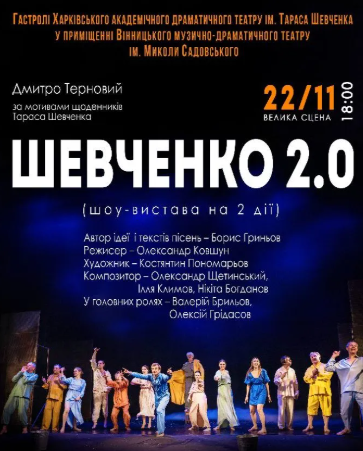 Гастролі Харківського академічного драматичного театру ім. Тараса Шевченка у приміщенні Вінницького музично-драматичного театру ім. Миколи Садовського

Дмитро Терновий

за мотивами щоденників Тараса Шевченка

22/11

18:00

ВЕЛИКА СЦЕНА

ШЕВЧЕНКО 2.0

(шоу-вистава на 2 дії)

Автор ідеї і текстів пісень – Борис Гриньов
Режисер – Олександр Ковшун
Художник – Костянтин Пономарьов
Композитор – Олександр Щетинський, Ілля Климов, Нікіта Богданов
У головних ролях – Валерій Брильов, Олексій Грідасов